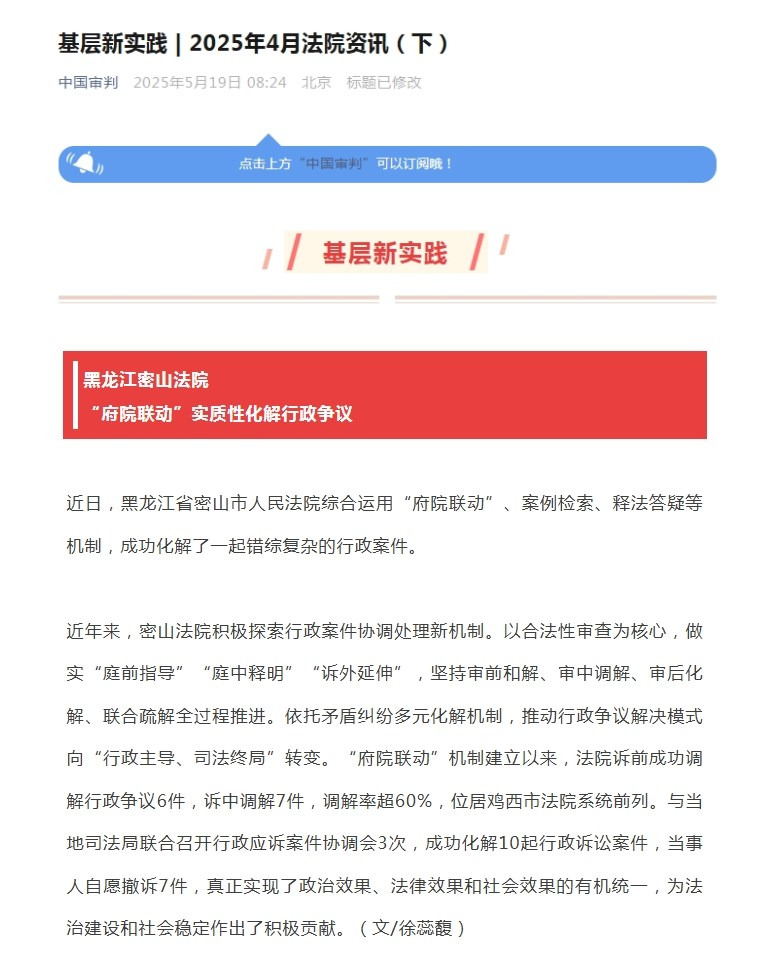 基层新实践 | 2025年4月法院资讯（下）

中国审判 2025年5月19日 08:24 北京 标题已修改

点击上方“中国审判”可以订阅哦！

基层新实践

黑龙江密山法院
“府院联动”实质性化解行政争议

近日，黑龙江省密山市人民法院综合运用“府院联动”、案例检索、释法答疑等机制，成功化解了一起错综复杂的行政案件。

近年来，密山法院积极探索行政案件协调处理新机制。以合法性审查为核心，做实“庭前指导”“庭中释明”“诉外延伸”，坚持审前和解、审中调解、审后化解、联合疏解全过程推进。依托矛盾纠纷多元化解机制，推动行政争议解决模式向“行政主导、司法终局”转变。“府院联动”机制建立以来，法院诉前成功调解行政争议6件，诉中调解7件，调解率超60%，位居鸡西市法院系统前列。与当地司法局联合召开行政应诉案件协调会3次，成功化解10起行政诉讼案件，当事人自愿撤诉7件，真正实现了政治效果、法律效果和社会效果的有机统一，为法治建设和社会稳定作出了积极贡献。（文/徐蕊馥）